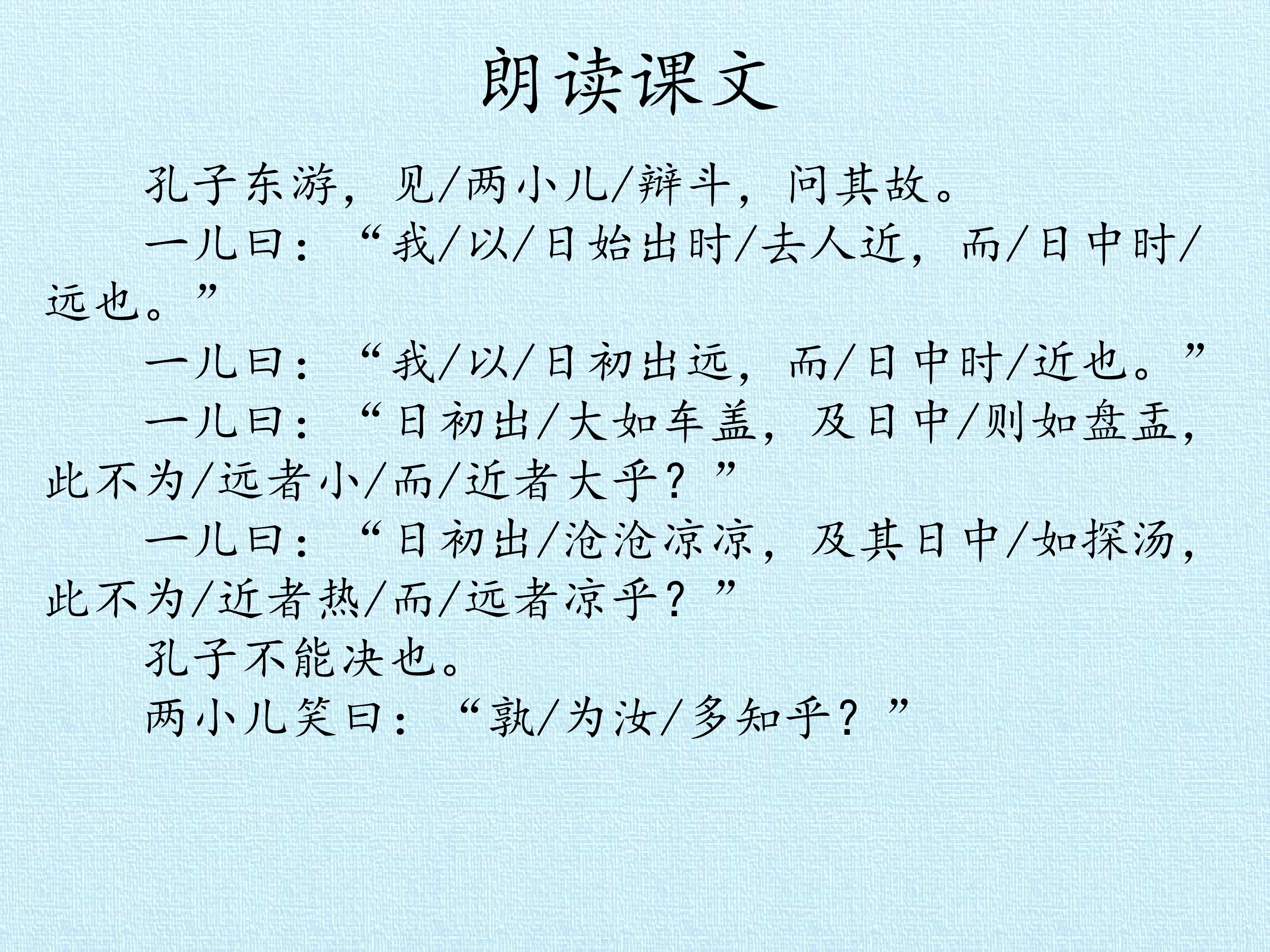 朗读课文

孔子东游，见/两小儿/辩斗，问其故。

一儿曰：“我/以/日始出时/去人近，而/日中时/远也。”

一儿曰：“我/以/日初出远，而/日中时/近也。”

一儿曰：“日初出/大如车盖，及日中/则如盘盂，此不为/远者小/而/近者大乎？”

一儿曰：“日初出/沧沧凉凉，及其日中/如探汤，此不为/近者热/而/远者凉乎？”

孔子不能决也。

两小儿笑曰：“孰/为汝/多知乎？”